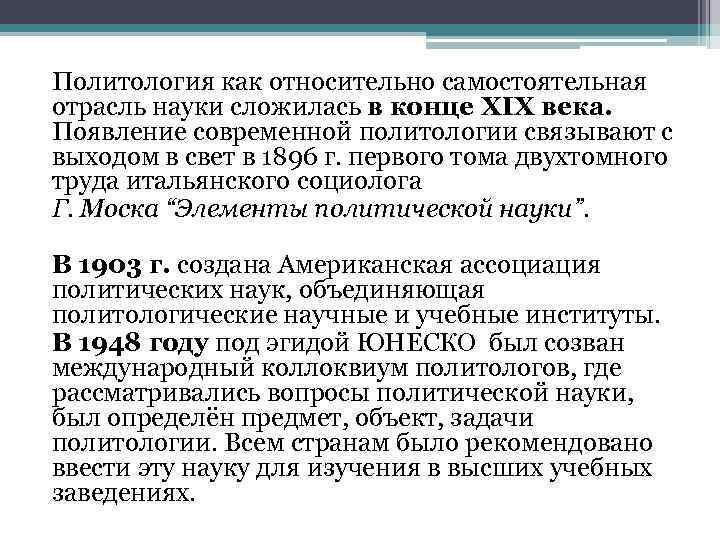 Политология как относительно самостоятельная отрасль науки сложилась в конце XIX века. Появление современной политологии связывают с выходом в свет в 1896 г. первого тома двухтомного труда итальянского социолога
Г. Моска “Элементы политической науки”.

В 1903 г. создана Американская ассоциация политических наук, объединяющая политологические научные и учебные институты.
В 1948 году под эгидой ЮНЕСКО был созван международный коллоквиум политологов, где рассматривались вопросы политической науки, был определён предмет, объект, задачи политологии. Всем странам было рекомендовано ввести эту науку для изучения в высших учебных заведениях.